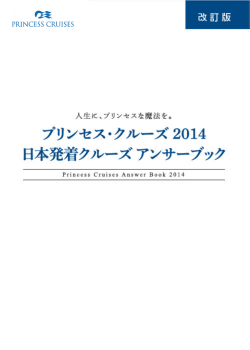 PRINCESS CRUISES

改訂版

人生に、プリンセスな魔法を。

プリンセス・クルーズ 2014
日本発着クルーズ アンサーブック

Princess Cruises Answer Book 2014